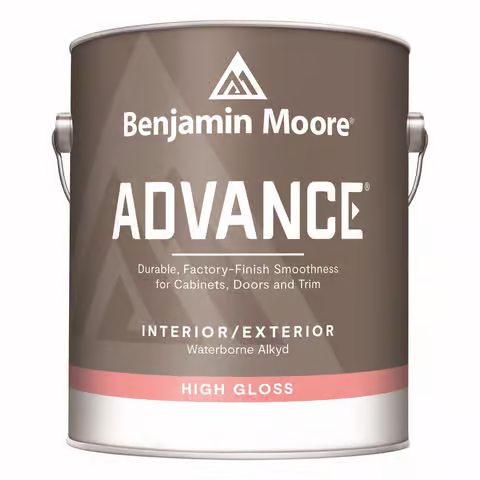 Benjamin Moore®

ADVANCE®

Durable, Factory-Finish Smoothness for Cabinets, Doors and Trim

INTERIOR/EXTERIOR
Waterborne Alkyd

HIGH GLOSS